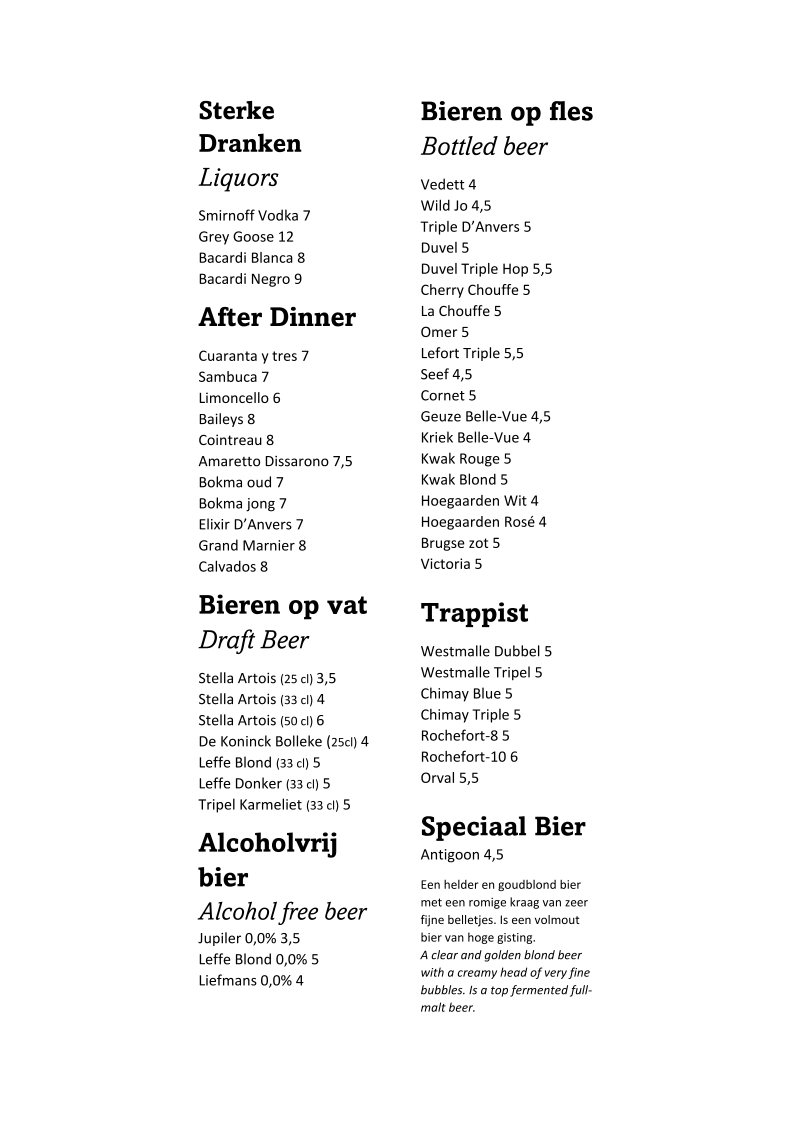 Sterke Dranken
Liquors

Smirnoff Vodka 7
Grey Goose 12
Bacardi Blanca 8
Bacardi Negro 9

After Dinner

Cuaranta y tres 7
Sambuca 7
Limoncello 6
Baileys 8
Cointreau 8
Amaretto Dissarono 7,5
Bokma oud 7
Bokma jong 7
Elixir D'Anvers 7
Grand Marnier 8
Calvados 8

Bieren op vat
Draft Beer

Stella Artois (25 cl) 3,5
Stella Artois (33 cl) 4
Stella Artois (50 cl) 6
De Koninck Bolleke (25cl) 4
Leffe Blond (33 cl) 5
Leffe Donker (33 cl) 5
Tripel Karmeliet (33 cl) 5

Alcoholvrij bier
Alcohol free beer
Jupiler 0,0% 3,5
Leffe Blond 0,0% 5
Liefmans 0,0% 4

Bieren op fles
Bottled beer

Vedett 4
Wild Jo 4,5
Triple D'Anvers 5
Duvel 5
Duvel Triple Hop 5,5
Cherry Chouffe 5
La Chouffe 5
Omer 5
Lefort Triple 5,5
Seef 4,5
Cornet 5
Geuze Belle-Vue 4,5
Kriek Belle-Vue 4
Kwak Rouge 5
Kwak Blond 5
Hoegaarden Wit 4
Hoegaarden Rosé 4
Brugse zot 5
Victoria 5

Trappist

Westmalle Dubbel 5
Westmalle Tripel 5
Chimay Blue 5
Chimay Triple 5
Rochefort-8 5
Rochefort-10 6
Orval 5,5

Speciaal Bier
Antigoon 4,5

Een helder en goudblond bier met een romige kraag van zeer fijne belletjes. Is een volmout bier van hoge gisting.
A clear and golden blond beer with a creamy head of very fine bubbles. Is a top fermented full-malt beer.